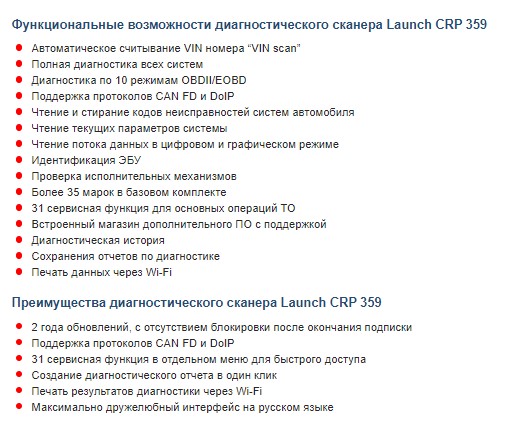 Функциональные возможности диагностического сканера Launch CRP 359

- Автоматическое считывание VIN номера “VIN scan”
- Полная диагностика всех систем
- Диагностика по 10 режимам OBDII/EOBD
- Поддержка протоколов CAN FD и DoIP
- Чтение и стирание кодов неисправностей систем автомобиля
- Чтение текущих параметров системы
- Чтение потока данных в цифровом и графическом режиме
- Идентификация ЭБУ
- Проверка исполнительных механизмов
- Более 35 марок в базовом комплекте
- 31 сервисная функция для основных операций ТО
- Встроенный магазин дополнительного ПО с поддержкой
- Диагностическая история
- Сохранения отчетов по диагностике
- Печать данных через Wi-Fi

Преимущества диагностического сканера Launch CRP 359

- 2 года обновлений, с отсутствием блокировки после окончания подписки
- Поддержка протоколов CAN FD и DoIP
- 31 сервисная функция в отдельном меню для быстрого доступа
- Создание диагностического отчета в один клик
- Печать результатов диагностики через Wi-Fi
- Максимально дружелюбный интерфейс на русском языке